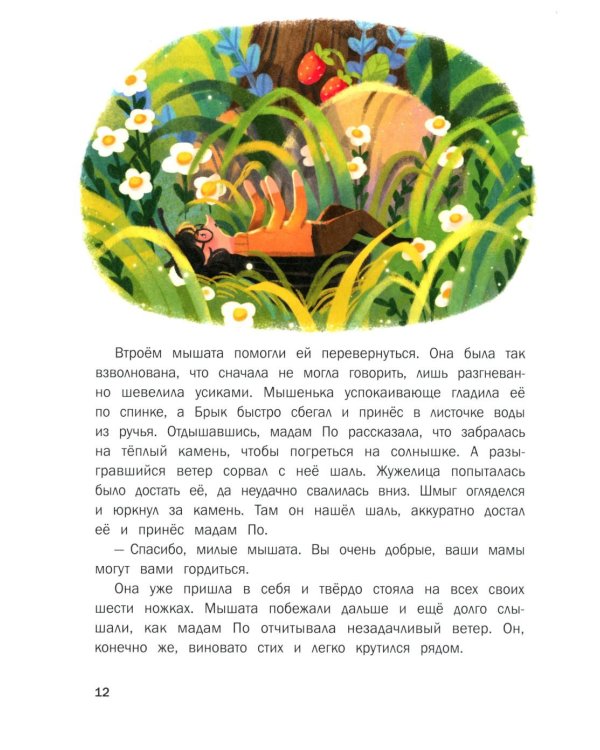 Втроём мышата помогли ей перевернуться. Она была так взволнована, что сначала не могла говорить, лишь разгневанно шевелила усиками. Мышенька успокаивающе гладила её по спинке, а Брык быстро сбегал и принёс в листочке воды из ручья. Отдышавшись, мадам По рассказала, что забралась на тёплый камень, чтобы погреться на солнышке. А разыгравшийся ветер сорвал с неё шаль. Жужелица попыталась было достать её, да неудачно свалилась вниз. Шмыг огляделся и юркнул за камень. Там он нашёл шаль, аккуратно достал её и принёс мадам По.

— Спасибо, милые мышата. Вы очень добрые, ваши мамы могут вами гордиться.

Она уже пришла в себя и твёрдо стояла на всех своих шести ножках. Мышата побежали дальше и ещё долго слышали, как мадам По отчитывала незадачливый ветер. Он, конечно же, виновато стих и легко крутился рядом.

12